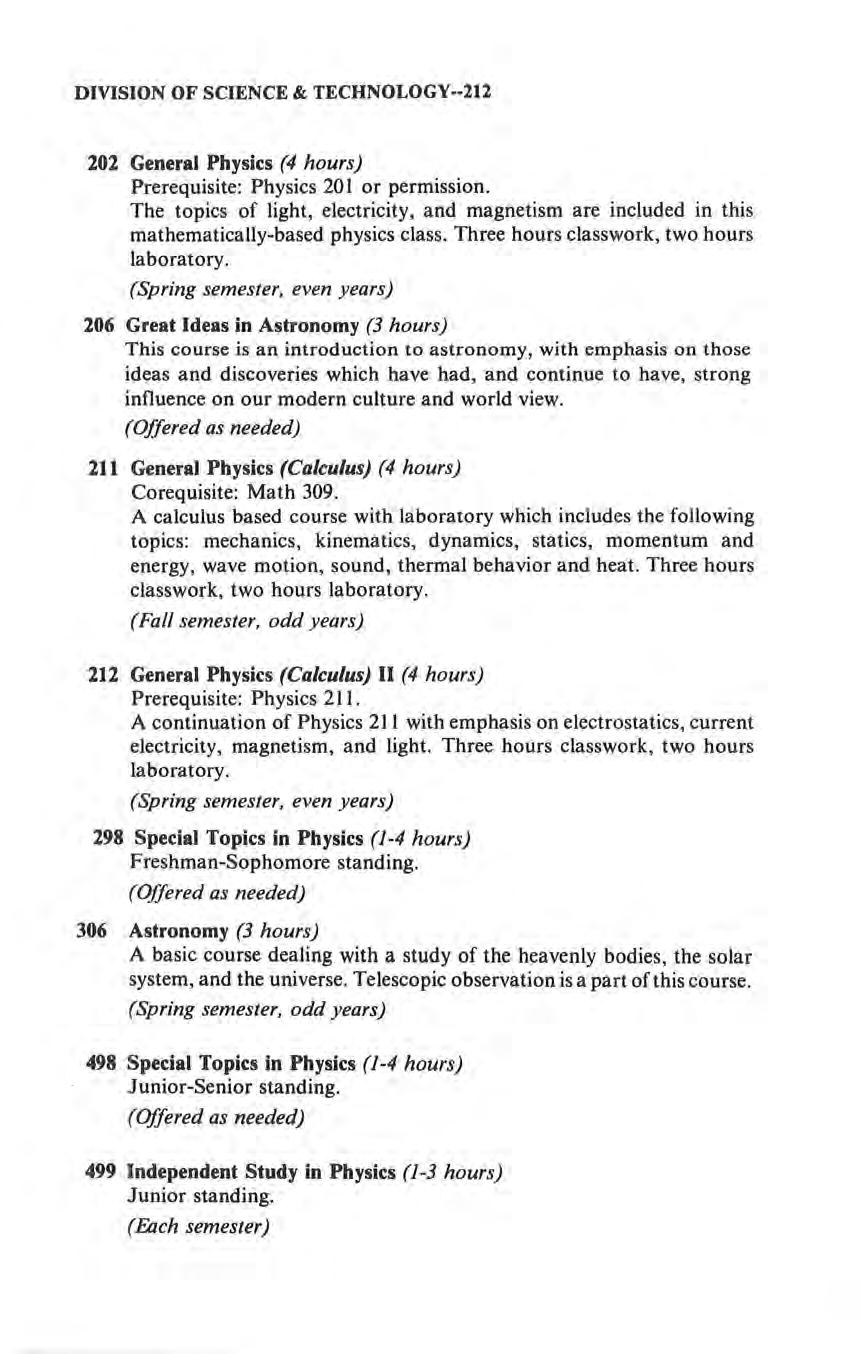 DIVISION OF SCIENCE & TECHNOLOGY--212

202 General Physics (4 hours)
Prerequisite: Physics 201 or permission.
The topics of light, electricity, and magnetism are included in this mathematically-based physics class. Three hours classwork, two hours laboratory.
(Spring semester, even years)

206 Great Ideas in Astronomy (3 hours)
This course is an introduction to astronomy, with emphasis on those ideas and discoveries which have had, and continue to have, strong influence on our modern culture and world view.
(Offered as needed)

211 General Physics (Calculus) (4 hours)
Corequisite: Math 309.
A calculus based course with laboratory which includes the following topics: mechanics, kinematics, dynamics, statics, momentum and energy, wave motion, sound, thermal behavior and heat. Three hours classwork, two hours laboratory.
(Fall semester, odd years)

212 General Physics (Calculus) II (4 hours)
Prerequisite: Physics 211.
A continuation of Physics 211 with emphasis on electrostatics, current electricity, magnetism, and light. Three hours classwork, two hours laboratory.
(Spring semester, even years)

298 Special Topics in Physics (1-4 hours)
Freshman-Sophomore standing.
(Offered as needed)

306 Astronomy (3 hours)
A basic course dealing with a study of the heavenly bodies, the solar system, and the universe. Telescopic observation is a part of this course.
(Spring semester, odd years)

498 Special Topics in Physics (1-4 hours)
Junior-Senior standing.
(Offered as needed)

499 Independent Study in Physics (1-3 hours)
Junior standing.
(Each semester)